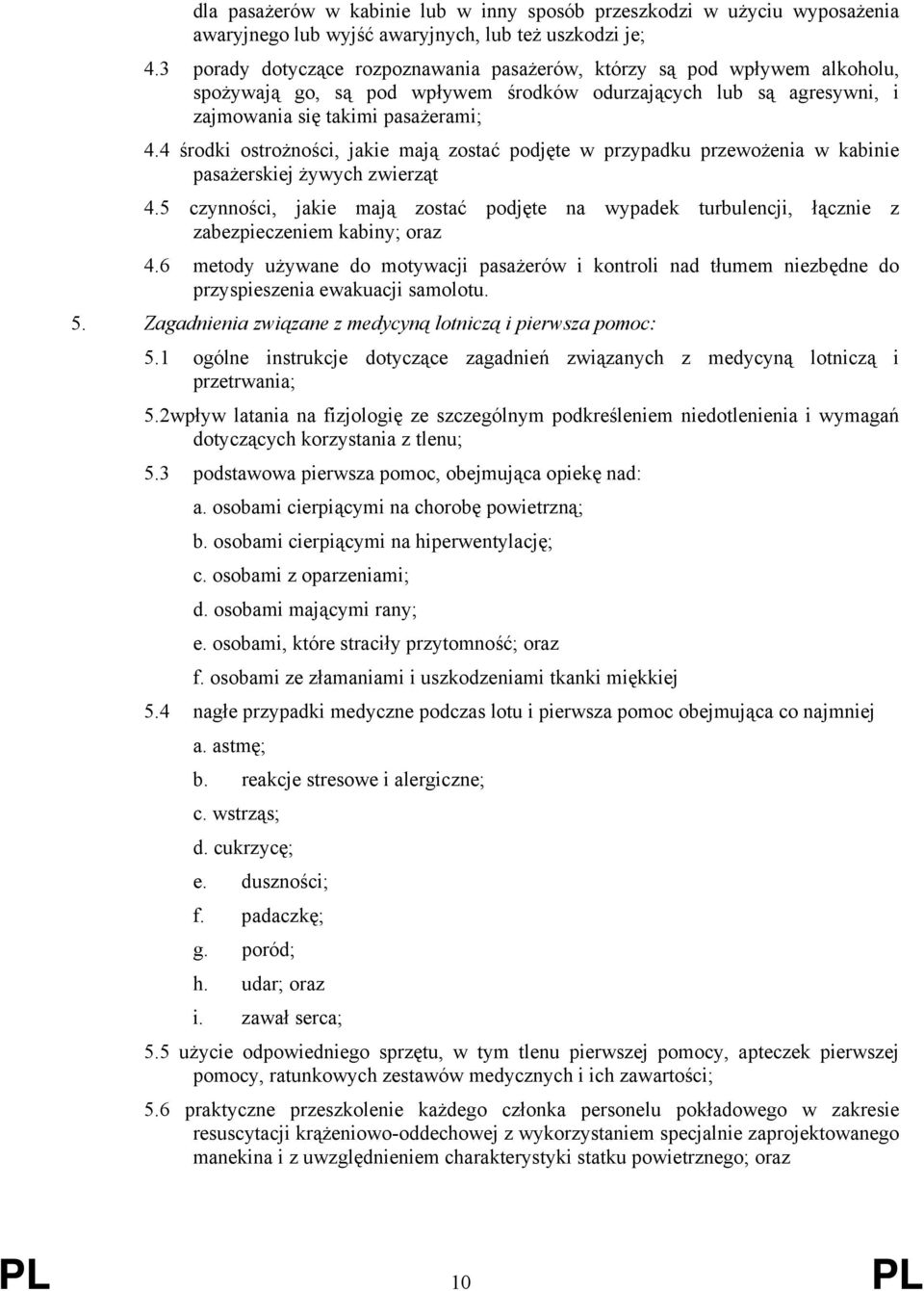 dla pasażerów w kabinie lub w inny sposób przeszkodzi w użyciu wyposażenia awaryjnego lub wyjść awaryjnych, lub też uszkodzi je;

4.3 porady dotyczące rozpoznawania pasażerów, którzy są pod wpływem alkoholu, spożywają go, są pod wpływem środków odurzających lub są agresywni, i zajmowania się takimi pasażerami;

4.4 środki ostrożności, jakie mają zostać podjęte w przypadku przewożenia w kabinie pasażerskiej żywych zwierząt

4.5 czynności, jakie mają zostać podjęte na wypadek turbulencji, łącznie z zabezpieczeniem kabiny; oraz

4.6 metody używane do motywacji pasażerów i kontroli nad tłumem niezbędne do przyspieszenia ewakuacji samolotu.

5. Zagadnienia związane z medycyną lotniczą i pierwsza pomoc:

5.1 ogólne instrukcje dotyczące zagadnień związanych z medycyną lotniczą i przetrwania;

5.2wpływ latania na fizjologię ze szczególnym podkreśleniem niedotlenienia i wymagań dotyczących korzystania z tlenu;

5.3 podstawowa pierwsza pomoc, obejmująca opiekę nad:

a. osobami cierpiącymi na chorobę powietrzną;

b. osobami cierpiącymi na hiperwentylację;

c. osobami z oparzeniami;

d. osobami mającymi rany;

e. osobami, które straciły przytomność; oraz

f. osobami ze złamaniami i uszkodzeniami tkanki miękkiej

5.4 nagłe przypadki medyczne podczas lotu i pierwsza pomoc obejmująca co najmniej

a. astmę;

b. reakcje stresowe i alergiczne;

c. wstrząs;

d. cukrzycę;

e. duszności;

f. padaczkę;

g. poród;

h. udar; oraz

i. zawał serca;

5.5 użycie odpowiedniego sprzętu, w tym tlenu pierwszej pomocy, apteczek pierwszej pomocy, ratunkowych zestawów medycznych i ich zawartości;

5.6 praktyczne przeszkolenie każdego członka personelu pokładowego w zakresie resuscytacji krążeniowo-oddechowej z wykorzystaniem specjalnie zaprojektowanego manekina i z uwzględnieniem charakterystyki statku powietrznego; oraz

PL 10 PL